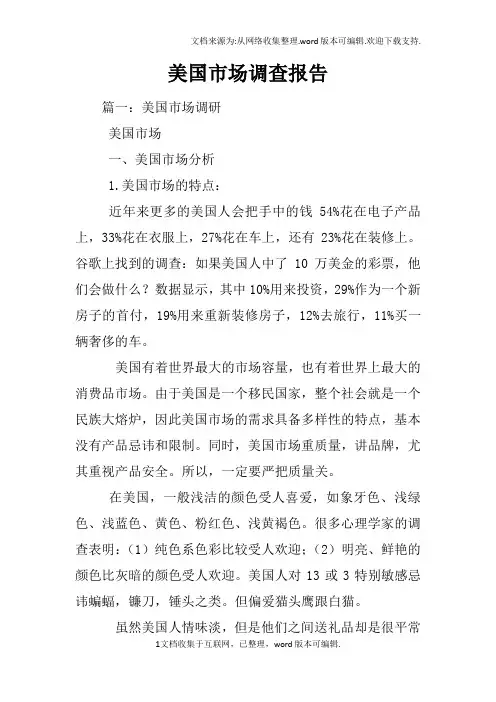 文档来源为:从网络收集整理.word版本可编辑.欢迎下载支持.

美国市场调查报告

篇一：美国市场调研

美国市场

一、美国市场分析

1.美国市场的特点：

近年来更多的美国人会把手中的钱 54%花在电子产品上，33%花在衣服上，27%花在车上，还有 23%花在装修上。谷歌上找到的调查：如果美国人中了 10 万美金的彩票，他们会做什么？数据显示，其中 10%用来投资，29%作为一个新房子的首付，19%用来重新装修房子，12%去旅行，11%买一辆奢侈的车。

美国有着世界最大的市场容量，也有着世界上最大的消费品市场。由于美国是一个移民国家，整个社会就是一个民族大熔炉，因此美国市场的需求具备多样性的特点，基本没有产品忌讳和限制。同时，美国市场重质量，讲品牌，尤其重视产品安全。所以，一定要严把质量关。

在美国，一般浅洁的颜色受人喜爱，如象牙色、浅绿色、浅蓝色、黄色、粉红色、浅黄褐色。很多心理学家的调查表明：（1）纯色系色彩比较受人欢迎；（2）明亮、鲜艳的颜色比灰暗的颜色受人欢迎。美国人对 13 或 3 特别敏感忌讳蝙蝠，镰刀，锤头之类。但偏爱猫头鹰跟白猫。

虽然美国人情味淡，但是他们之间送礼品却是很平常

1文档收集于互联网，已整理，word版本可编辑.